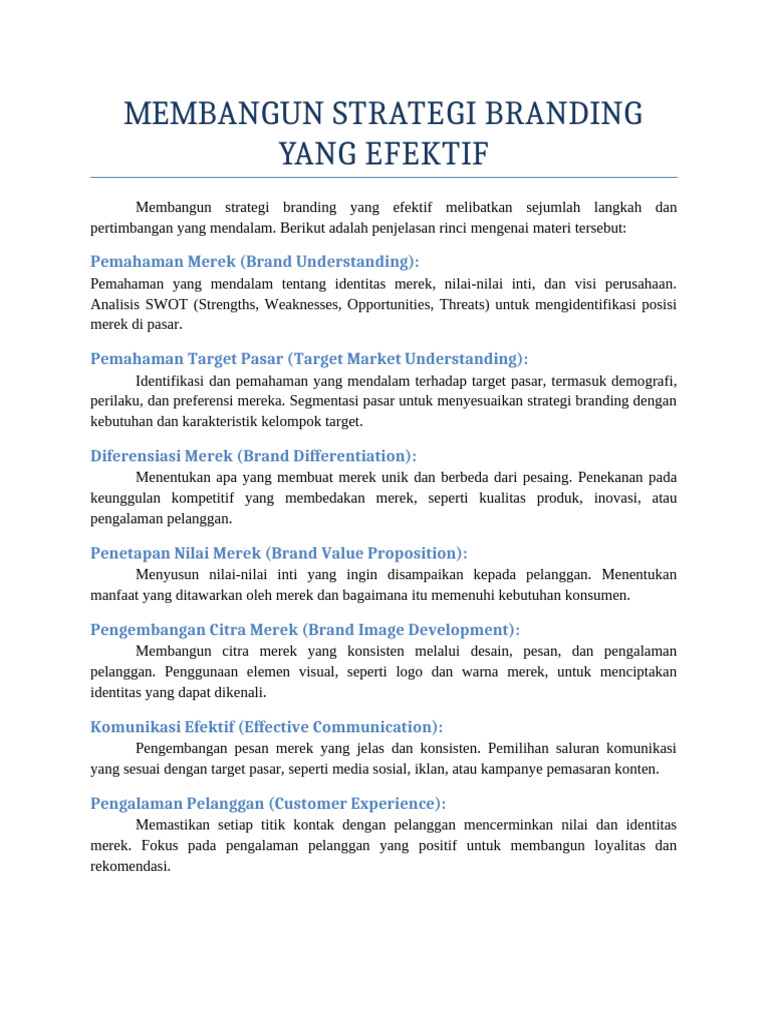 MEMBANGUN STRATEGI BRANDING YANG EFEKTIF

Membangun strategi branding yang efektif melibatkan sejumlah langkah dan pertimbangan yang mendalam. Berikut adalah penjelasan rinci mengenai materi tersebut:

Pemahaman Merek (Brand Understanding):

Pemahaman yang mendalam tentang identitas merek, nilai-nilai inti, dan visi perusahaan. Analisis SWOT (Strengths, Weaknesses, Opportunities, Threats) untuk mengidentifikasi posisi merek di pasar.

Pemahaman Target Pasar (Target Market Understanding):

Identifikasi dan pemahaman yang mendalam terhadap target pasar, termasuk demografi, perilaku, dan preferensi mereka. Segmentasi pasar untuk menyesuaikan strategi branding dengan kebutuhan dan karakteristik kelompok target.

Diferensiasi Merek (Brand Differentiation):

Menentukan apa yang membuat merek unik dan berbeda dari pesaing. Penekanan pada keunggulan kompetitif yang membedakan merek, seperti kualitas produk, inovasi, atau pengalaman pelanggan.

Penetapan Nilai Merek (Brand Value Proposition):

Menyusun nilai-nilai inti yang ingin disampaikan kepada pelanggan. Menentukan manfaat yang ditawarkan oleh merek dan bagaimana itu memenuhi kebutuhan konsumen.

Pengembangan Citra Merek (Brand Image Development):

Membangun citra merek yang konsisten melalui desain, pesan, dan pengalaman pelanggan. Penggunaan elemen visual, seperti logo dan warna merek, untuk menciptakan identitas yang dapat dikenali.

Komunikasi Efektif (Effective Communication):

Pengembangan pesan merek yang jelas dan konsisten. Pemilihan saluran komunikasi yang sesuai dengan target pasar, seperti media sosial, iklan, atau kampanye pemasaran konten.

Pengalaman Pelanggan (Customer Experience):

Memastikan setiap titik kontak dengan pelanggan mencerminkan nilai dan identitas merek. Fokus pada pengalaman pelanggan yang positif untuk membangun loyalitas dan rekomendasi.